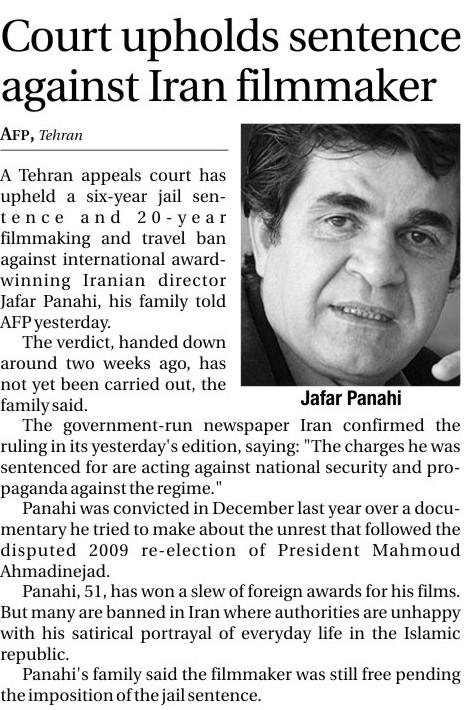 Court upholds sentence against Iran filmmaker

AFP, Tehran

A Tehran appeals court has upheld a six-year jail sentence and 20-year filmmaking and travel ban against international award-winning Iranian director Jafar Panahi, his family told AFP yesterday.

The verdict, handed down around two weeks ago, has not yet been carried out, the family said.

Jafar Panahi

The government-run newspaper Iran confirmed the ruling in its yesterday's edition, saying: "The charges he was sentenced for are acting against national security and propaganda against the regime."

Panahi was convicted in December last year over a documentary he tried to make about the unrest that followed the disputed 2009 re-election of President Mahmoud Ahmadinejad.

Panahi, 51, has won a slew of foreign awards for his films. But many are banned in Iran where authorities are unhappy with his satirical portrayal of everyday life in the Islamic republic.

Panahi's family said the filmmaker was still free pending the imposition of the jail sentence.